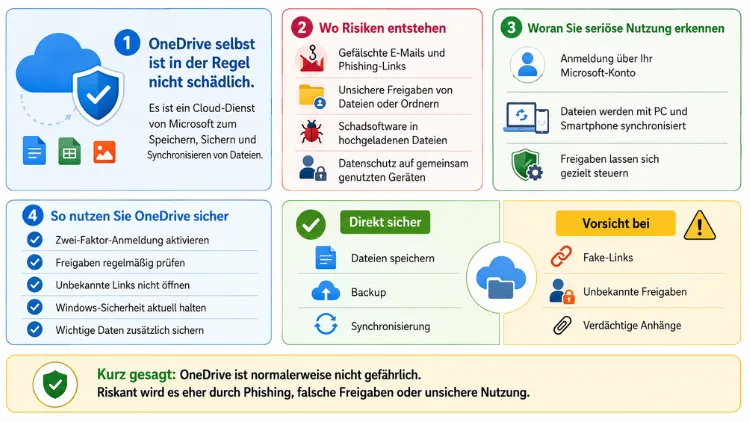 1 OneDrive selbst ist in der Regel nicht schädlich.

Es ist ein Cloud-Dienst von Microsoft zum Speichern, Sichern und Synchronisieren von Dateien.

2 Wo Risiken entstehen

Gefälschte E-Mails und Phishing-Links

Unsichere Freigaben von Dateien oder Ordnern

Schadsoftware in hochgeladenen Dateien

Datenschutz auf gemeinsam genutzten Geräten

3 Woran Sie seriöse Nutzung erkennen

Anmeldung über Ihr Microsoft-Konto

Dateien werden mit PC und Smartphone synchronisiert

Freigaben lassen sich gezielt steuern

4 So nutzen Sie OneDrive sicher

Zwei-Faktor-Anmeldung aktivieren

Freigaben regelmäßig prüfen

Unbekannte Links nicht öffnen

Windows-Sicherheit aktuell halten

Wichtige Daten zusätzlich sichern

Direkt sicher

Dateien speichern

Backup

Synchronisierung

Vorsicht bei

Fake-Links

Unbekannte Freigaben

Verdächtige Anhänge

Kurz gesagt: OneDrive ist normalerweise nicht gefährlich. Riskant wird es eher durch Phishing, falsche Freigaben oder unsichere Nutzung.